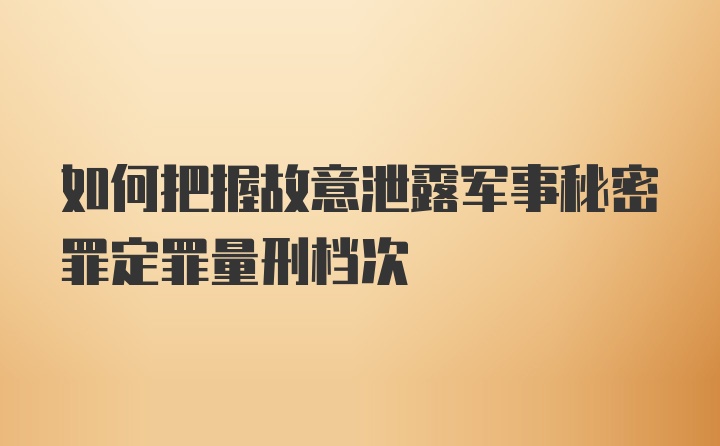 如何把握故意泄露军事秘密罪定罪量刑档次